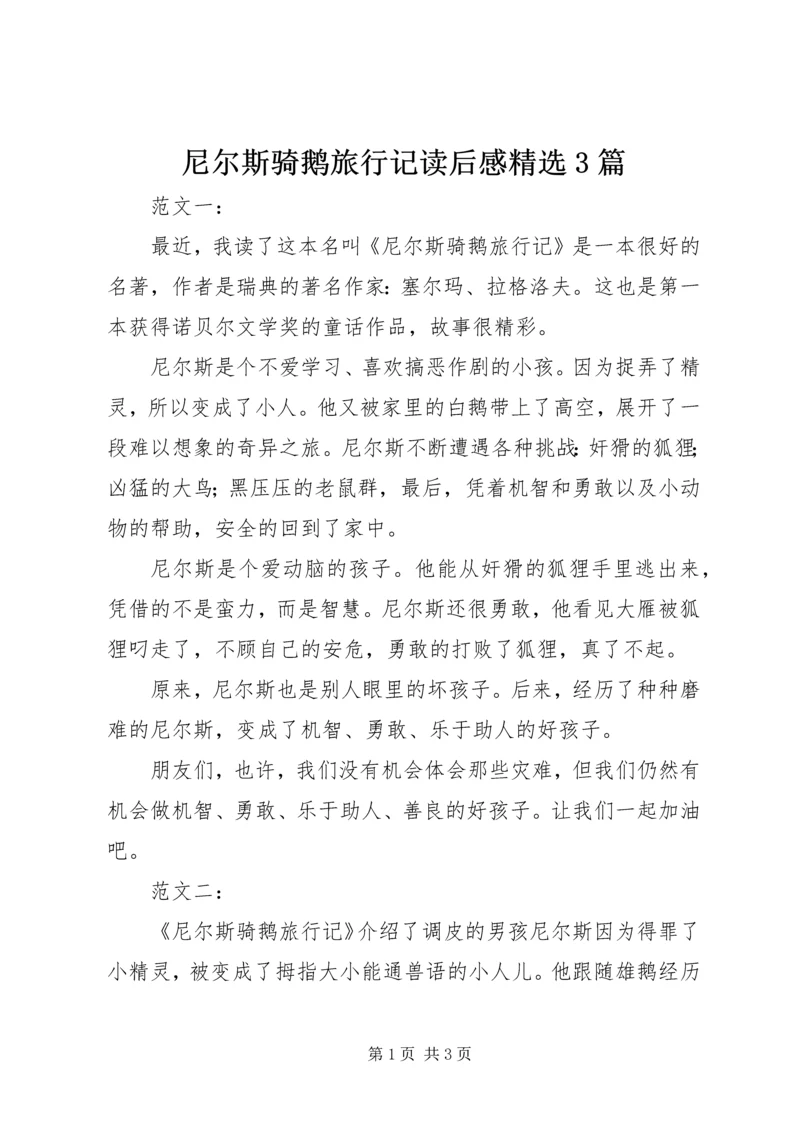 尼尔斯骑鹅旅行记读后感精选3篇

范文一：

最近，我读了这本名叫《尼尔斯骑鹅旅行记》是一本很好的名著，作者是瑞典的著名作家：塞尔玛、拉格洛夫。这也是第一本获得诺贝尔文学奖的童话作品，故事很精彩。

尼尔斯是个不爱学习、喜欢搞恶作剧的小孩。因为捉弄了精灵，所以变成了小人。他又被家里的白鹅带上了高空，展开了一段难以想象的奇异之旅。尼尔斯不断遭遇各种挑战：奸猾的狐狸；凶猛的大鸟；黑压压的老鼠群，最后，凭着机智和勇敢以及小动物的帮助，安全的回到了家中。

尼尔斯是个爱动脑的孩子。他能从奸猾的狐狸手里逃出来，凭借的不是蛮力，而是智慧。尼尔斯还很勇敢，他看见大雁被狐狸叼走了，不顾自己的安危，勇敢的打败了狐狸，真了不起。

原来，尼尔斯也是别人眼里的坏孩子。后来，经历了种种磨难的尼尔斯，变成了机智、勇敢、乐于助人的好孩子。

朋友们，也许，我们没有机会体会那些灾难，但我们仍然有机会做机智、勇敢、乐于助人、善良的好孩子。让我们一起加油吧。

范文二：

《尼尔斯骑鹅旅行记》介绍了调皮的男孩尼尔斯因为得罪了小精灵，被变成了拇指大小能通兽语的小人儿。他跟随雄鹅经历

第1页 共3页